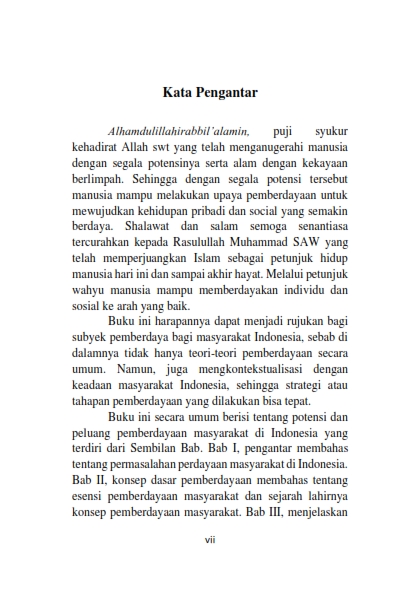 Kata Pengantar

Alhamdulillahirabbil'alamin, puji syukur kehadirat Allah swt yang telah menganugerahi manusia dengan segala potensinya serta alam dengan kekayaan berlimpah. Sehingga dengan segala potensi tersebut manusia mampu melakukan upaya pemberdayaan untuk mewujudkan kehidupan pribadi dan social yang semakin berdaya. Shalawat dan salam semoga senantiasa tercurahkan kepada Rasulullah Muhammad SAW yang telah memperjuangkan Islam sebagai petunjuk hidup manusia hari ini dan sampai akhir hayat. Melalui petunjuk wahyu manusia mampu memberdayakan individu dan sosial ke arah yang baik.

Buku ini harapannya dapat menjadi rujukan bagi subyek pemberdaya bagi masyarakat Indonesia, sebab di dalamnya tidak hanya teori-teori pemberdayaan secara umum. Namun, juga mengkontekstualisasi dengan keadaan masyarakat Indonesia, sehingga strategi atau tahapan pemberdayaan yang dilakukan bisa tepat.

Buku ini secara umum berisi tentang potensi dan peluang pemberdayaan masyarakat di Indonesia yang terdiri dari Sembilan Bab. Bab I, pengantar membahas tentang permasalahan perdayaan masyarakat di Indonesia. Bab II, konsep dasar pemberdayaan membahas tentang esensi pemberdayaan masyarakat dan sejarah lahirnya konsep pemberdayaan masyarakat. Bab III, menjelaskan

vii